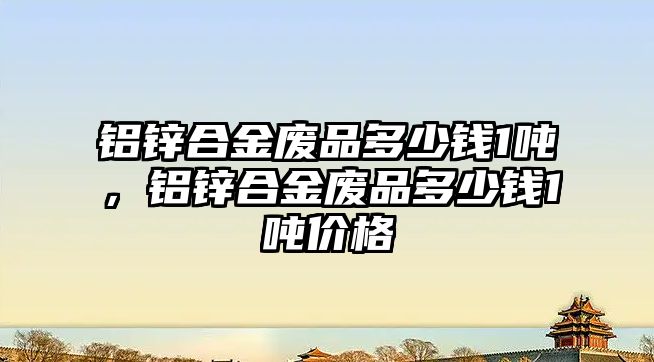 铝锌合金废品多少钱1吨，铝锌合金废品多少钱1吨价格